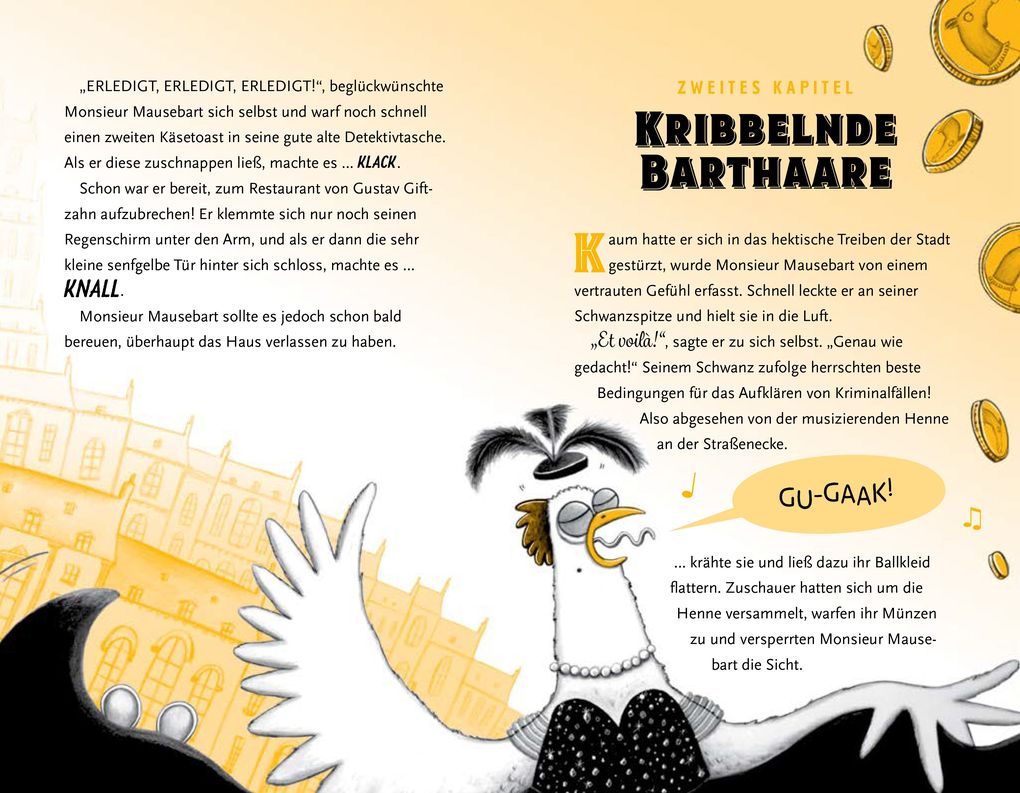 „ERLEDIGT, ERLEDIGT, ERLEDIGT!“, beglückwünschte Monsieur Mausebart sich selbst und warf noch schnell einen zweiten Käsetoast in seine gute alte Detektivtasche. Als er diese zuschnappen ließ, machte es … KLACK.

Schon war er bereit, zum Restaurant von Gustav Giftzahn aufzubrechen! Er klemmte sich nur noch seinen Regenschirm unter den Arm, und als er dann die sehr kleine senfgelbe Tür hinter sich schloss, machte es … KNALL.

Monsieur Mausebart sollte es jedoch schon bald bereuen, überhaupt das Haus verlassen zu haben.

ZWEITES KAPITEL

KRIBBELNDE BARTHAARE

Kaum hatte er sich in das hektische Treiben der Stadt gestürzt, wurde Monsieur Mausebart von einem vertrauten Gefühl erfasst. Schnell leckte er an seiner Schwanzspitze und hielt sie in die Luft.

„Et voilà!“, sagte er zu sich selbst. „Genau wie gedacht!“ Seinem Schwanz zufolge herrschten beste Bedingungen für das Aufklären von Kriminalfällen! Also abgesehen von der musizierenden Henne an der Straßenecke.

GU-GAAK!

… krähte sie und ließ dazu ihr Ballkleid flattern. Zuschauer hatten sich um die Henne versammelt, warfen ihr Münzen zu und versperrten Monsieur Mausebart die Sicht.